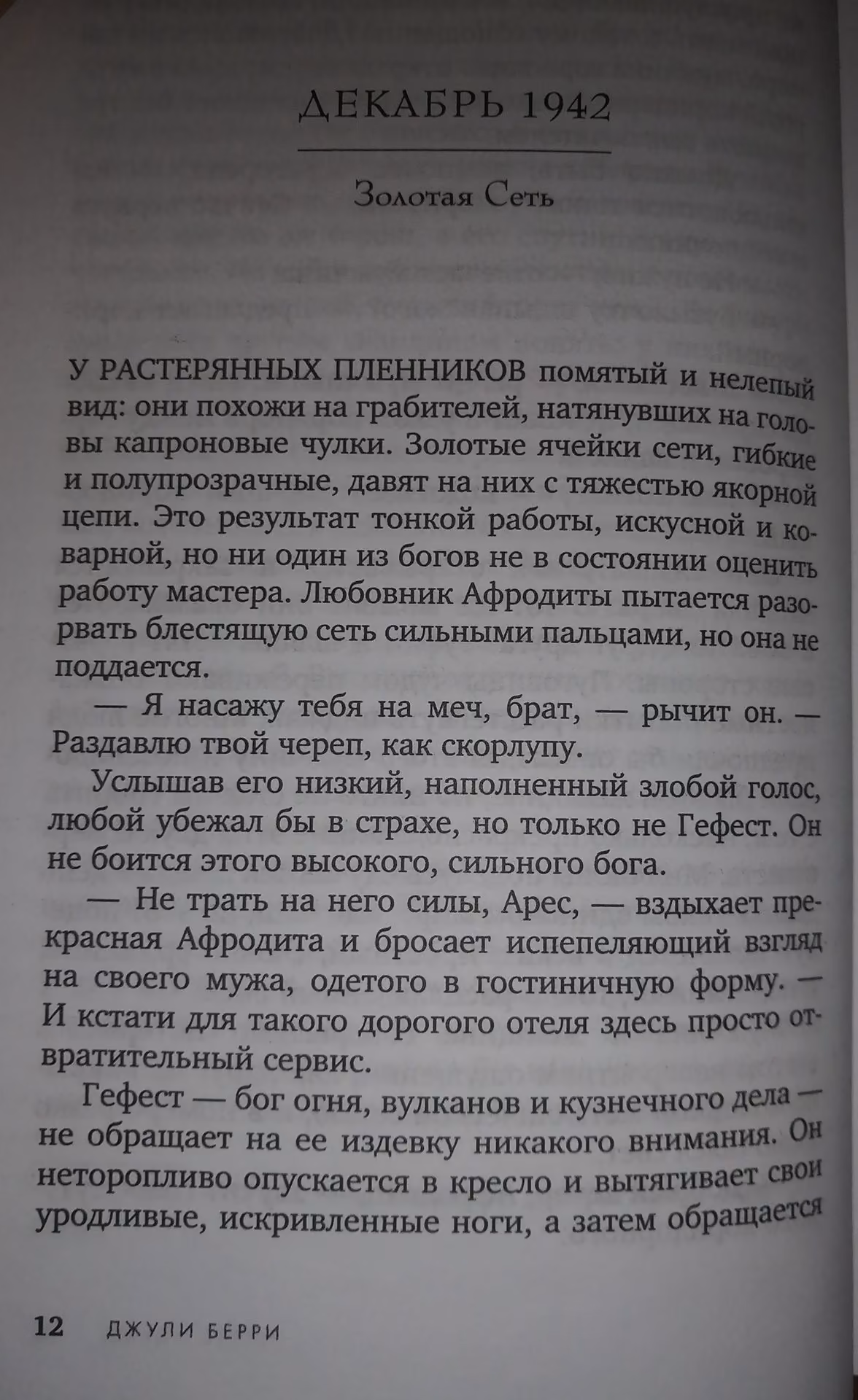 ДЕКАБРЬ 1942

Золотая Сеть

У РАСТЕРЯННЫХ ПЛЕННИКОВ помятый и нелепый вид: они похожи на грабителей, натянувших на головы капроновые чулки. Золотые ячейки сети, гибкие и полупрозрачные, давят на них с тяжестью якорной цепи. Это результат тонкой работы, искусной и коварной, но ни один из богов не в состоянии оценить работу мастера. Любовник Афродиты пытается разорвать блестящую сеть сильными пальцами, но она не поддается.

— Я насажу тебя на меч, брат, — рычит он. — Раздавлю твой череп, как скорлупу.

Услышав его низкий, наполненный злобой голос, любой убежал бы в страхе, но только не Гефест. Он не боится этого высокого, сильного бога.

— Не трать на него силы, Арес, — вздыхает прекрасная Афродита и бросает испепеляющий взгляд на своего мужа, одетого в гостиничную форму. — И кстати для такого дорогого отеля здесь просто отвратительный сервис.

Гефест — бог огня, вулканов и кузнечного дела — не обращает на ее издевку никакого внимания. Он неторопливо опускается в кресло и вытягивает свои уродливые, искривленные ноги, а затем обращается

12 ДЖУЛИ БЕРРИ